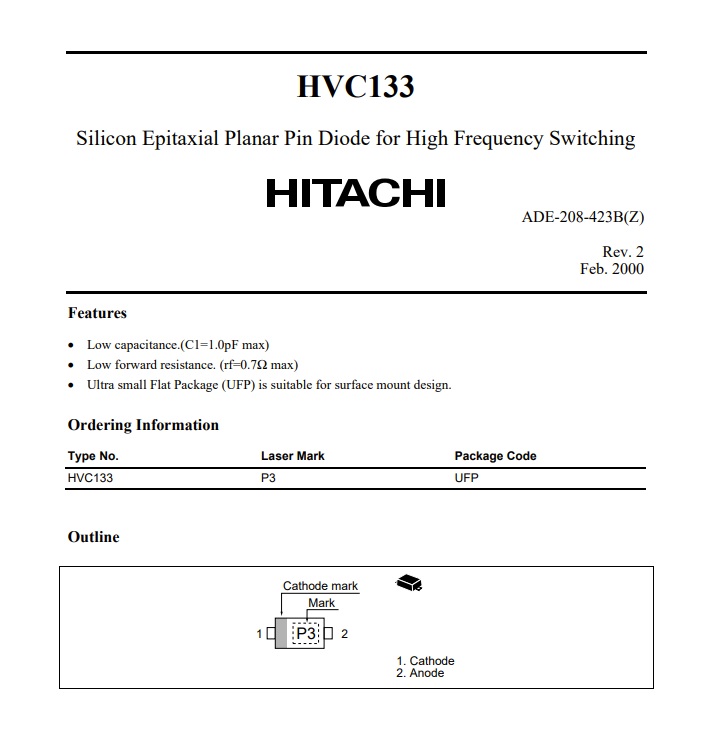 HVC133

Silicon Epitaxial Planar Pin Diode for High Frequency Switching

HITACHI

ADE-208-423B(Z)

Rev. 2
Feb. 2000

Features

• Low capacitance.(C1=1.0pF max)
• Low forward resistance. (rf=0.7Ω max)
• Ultra small Flat Package (UFP) is suitable for surface mount design.

Ordering Information

| Type No. | Laser Mark | Package Code |
|---|---|---|
| HVC133 | P3 | UFP |

Outline

Cathode mark
Mark
1
P3
2

1. Cathode
2. Anode